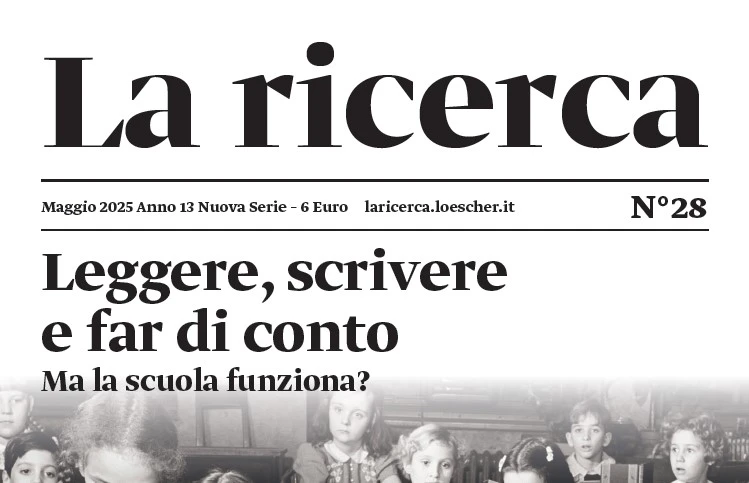 La ricerca

Maggio 2025 Anno 13 Nuova Serie - 6 Euro laricerca.loescher.it

N°28

Leggere, scrivere e far di conto

Ma la scuola funziona?